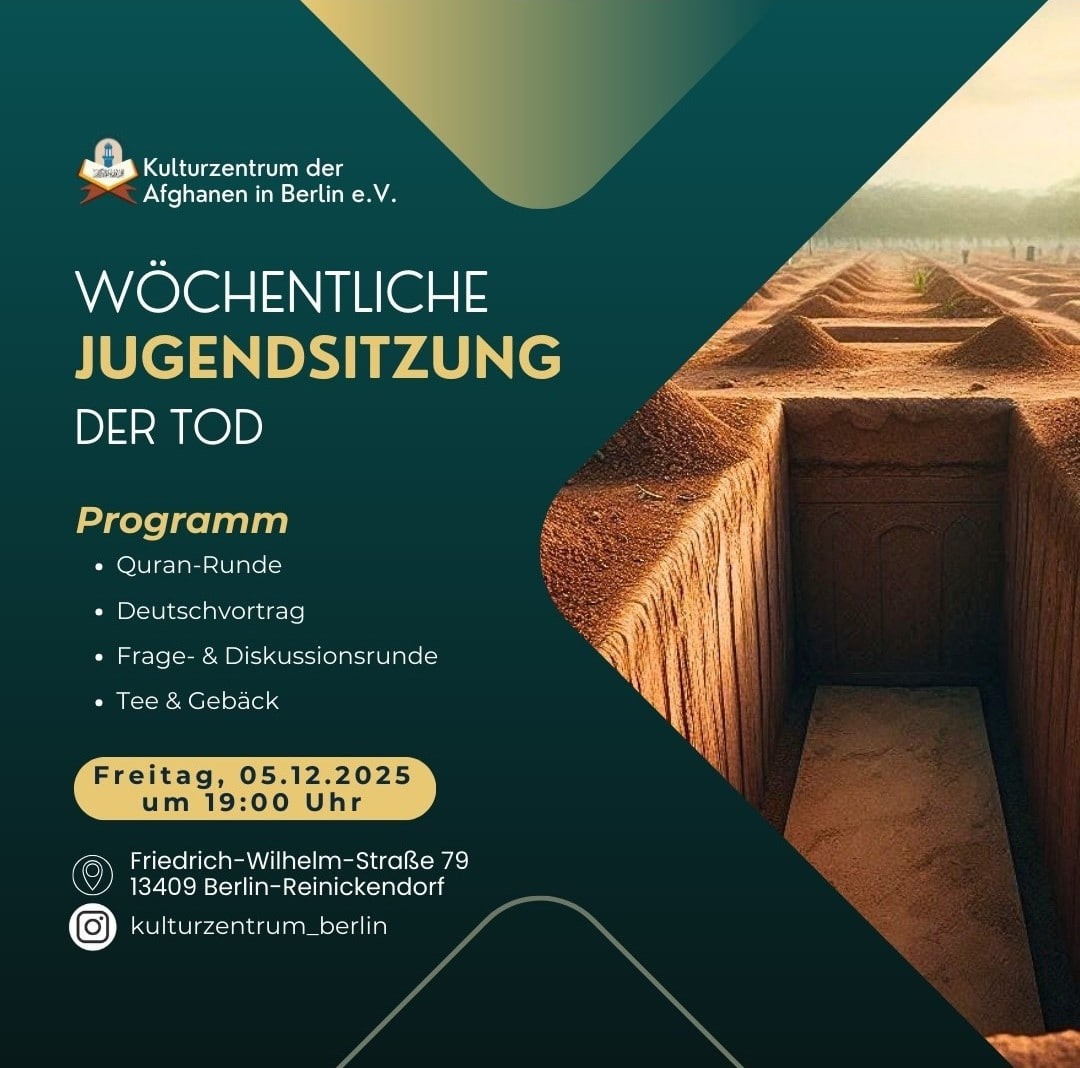 Kulturzentrum der
Afghanen in Berlin e.V.

WÖCHENTLICHE
JUGENDSITZUNG
DER TOD

Programm

• Quran-Runde
• Deutschvortrag
• Frage- & Diskussionsrunde
• Tee & Gebäck

Freitag, 05.12.2025
um 19:00 Uhr

Friedrich-Wilhelm-Straße 79
13409 Berlin-Reinickendorf

kulturzentrum_berlin